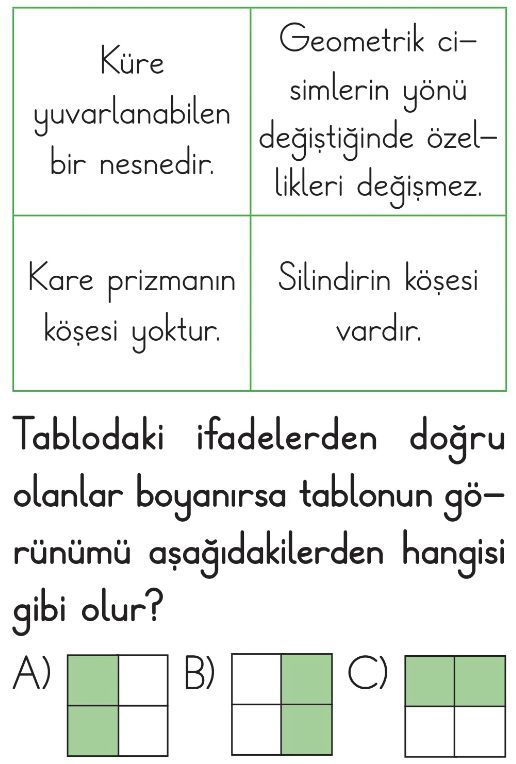 | Küre yuvarlanabilen bir nesnedir. | Geometrik cisimlerin yönü değiştiğinde özellikleri değişmez. |
|---|---|
| Kare prizmanın köşesi yoktur. | Silindirin köşesi vardır. |

Tablodaki ifadelerden doğru olanlar boyanırsa tablonun görünümü aşağıdakilerden hangisi gibi olur?

A) B) C)